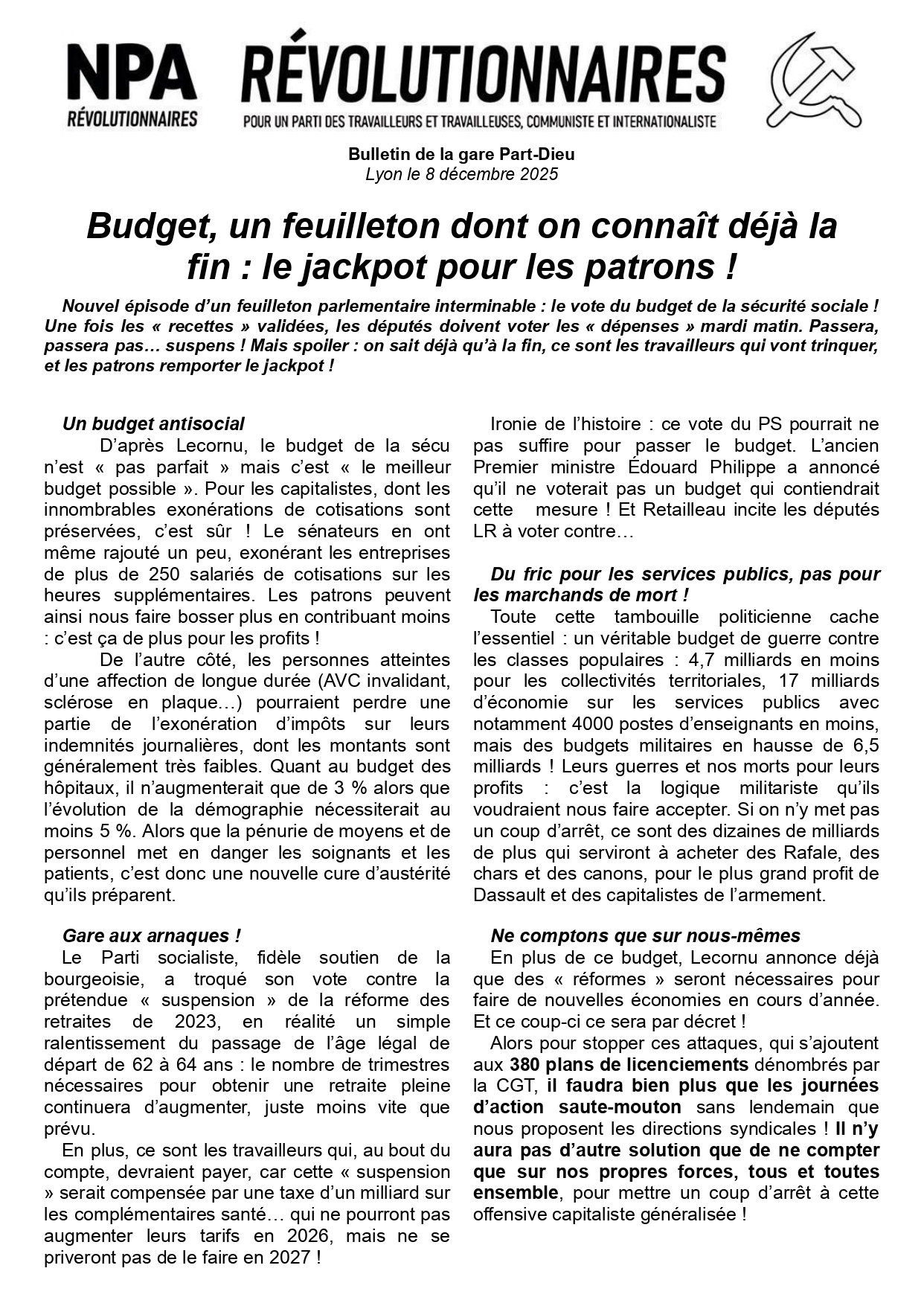 NPA
RÉVOLUTIONNAIRES

RÉVOLUTIONNAIRES
POUR UN PARTI DES TRAVAILLEURS ET TRAVAILLEUSES, COMMUNISTE ET INTERNATIONALISTE

Bulletin de la gare Part-Dieu
Lyon le 8 décembre 2025

Budget, un feuilleton dont on connaît déjà la fin : le jackpot pour les patrons !

Nouvel épisode d'un feuilleton parlementaire interminable : le vote du budget de la sécurité sociale ! Une fois les « recettes » validées, les députés doivent voter les « dépenses » mardi matin. Passera, passera pas… suspens ! Mais spoiler : on sait déjà qu'à la fin, ce sont les travailleurs qui vont trinquer, et les patrons remporter le jackpot !

Un budget antisocial
D'après Lecornu, le budget de la sécu n'est « pas parfait » mais c'est « le meilleur budget possible ». Pour les capitalistes, dont les innombrables exonérations de cotisations sont préservées, c'est sûr ! Le sénateurs en ont même rajouté un peu, exonérant les entreprises de plus de 250 salariés de cotisations sur les heures supplémentaires. Les patrons peuvent ainsi nous faire bosser plus en contribuant moins : c'est ça de plus pour les profits !

De l'autre côté, les personnes atteintes d'une affection de longue durée (AVC invalidant, sclérose en plaque…) pourraient perdre une partie de l'exonération d'impôts sur leurs indemnités journalières, dont les montants sont généralement très faibles. Quant au budget des hôpitaux, il n'augmenterait que de 3 % alors que l'évolution de la démographie nécessiterait au moins 5 %. Alors que la pénurie de moyens et de personnel met en danger les soignants et les patients, c'est donc une nouvelle cure d'austérité qu'ils préparent.

Gare aux arnaques !
Le Parti socialiste, fidèle soutien de la bourgeoisie, a troqué son vote contre la prétendue « suspension » de la réforme des retraites de 2023, en réalité un simple ralentissement du passage de l'âge légal de départ de 62 à 64 ans : le nombre de trimestres nécessaires pour obtenir une retraite pleine continuera d'augmenter, juste moins vite que prévu.

En plus, ce sont les travailleurs qui, au bout du compte, devraient payer, car cette « suspension » serait compensée par une taxe d'un milliard sur les complémentaires santé… qui ne pourront pas augmenter leurs tarifs en 2026, mais ne se priveront pas de le faire en 2027 !

Ironie de l'histoire : ce vote du PS pourrait ne pas suffire pour passer le budget. L'ancien Premier ministre Édouard Philippe a annoncé qu'il ne voterait pas un budget qui contiendrait cette mesure ! Et Retailleau incite les députés LR à voter contre…

Du fric pour les services publics, pas pour les marchands de mort !
Toute cette tambouille politicienne cache l'essentiel : un véritable budget de guerre contre les classes populaires : 4,7 milliards en moins pour les collectivités territoriales, 17 milliards d'économie sur les services publics avec notamment 4000 postes d'enseignants en moins, mais des budgets militaires en hausse de 6,5 milliards ! Leurs guerres et nos morts pour leurs profits : c'est la logique militariste qu'ils voudraient nous faire accepter. Si on n'y met pas un coup d'arrêt, ce sont des dizaines de milliards de plus qui serviront à acheter des Rafale, des chars et des canons, pour le plus grand profit de Dassault et des capitalistes de l'armement.

Ne comptons que sur nous-mêmes
En plus de ce budget, Lecornu annonce déjà que des « réformes » seront nécessaires pour faire de nouvelles économies en cours d'année. Et ce coup-ci ce sera par décret !

Alors pour stopper ces attaques, qui s'ajoutent aux 380 plans de licenciements dénombrés par la CGT, il faudra bien plus que les journées d'action saute-mouton sans lendemain que nous proposent les directions syndicales ! Il n'y aura pas d'autre solution que de ne compter que sur nos propres forces, tous et toutes ensemble, pour mettre un coup d'arrêt à cette offensive capitaliste généralisée !